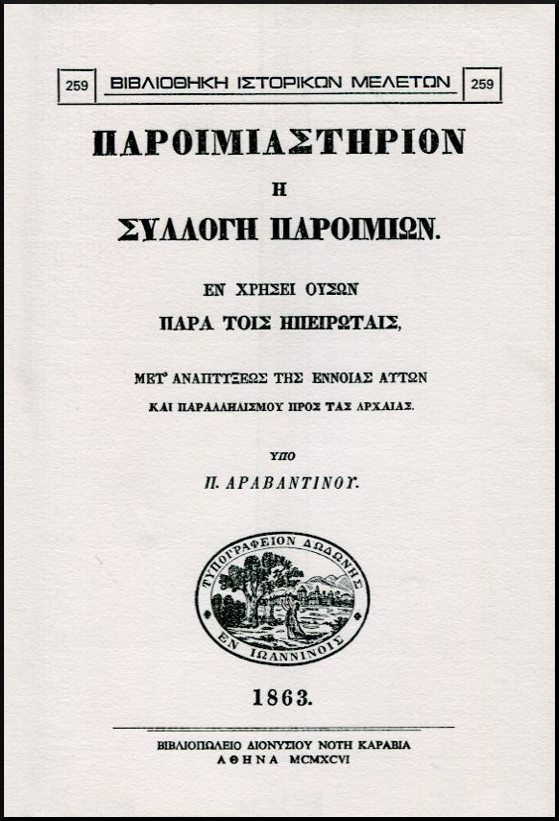 259 ΒΙΒΛΙΟΘΗΚΗ ΙΣΤΟΡΙΚΩΝ ΜΕΛΕΤΩΝ 259

ΠΑΡΟΙΜΙΑΣΤΗΡΙΟΝ

Η

ΣΥΛΛΟΓΗ ΠΑΡΟΙΜΙΩΝ.

ΕΝ ΧΡΗΣΕΙ ΟΥΣΩΝ

ΠΑΡΑ ΤΟΙΣ ΗΠΕΙΡΩΤΑΙΣ,

ΜΕΤ' ΑΝΑΠΤΥΞΕΩΣ ΤΗΣ ΕΝΝΟΙΑΣ ΑΥΤΩΝ

ΚΑΙ ΠΑΡΑΛΛΗΛΙΣΜΟΥ ΠΡΟΣ ΤΑΣ ΑΡΧΑΙΑΣ.

ΥΠΟ

Π. ΑΡΑΒΑΝΤΙΝΟΥ.

ΤΥΠΟΓΡΑΦΕΙΟΝ ΔΩΔΩΝΗΣ
ΕΝ ΙΩΑΝΝΙΝΟΙΣ

1863.

ΒΙΒΛΙΟΠΩΛΕΙΟ ΔΙΟΝΥΣΙΟΥ ΝΟΤΗ ΚΑΡΑΒΙΑ
ΑΘΗΝΑ MCMXCVI